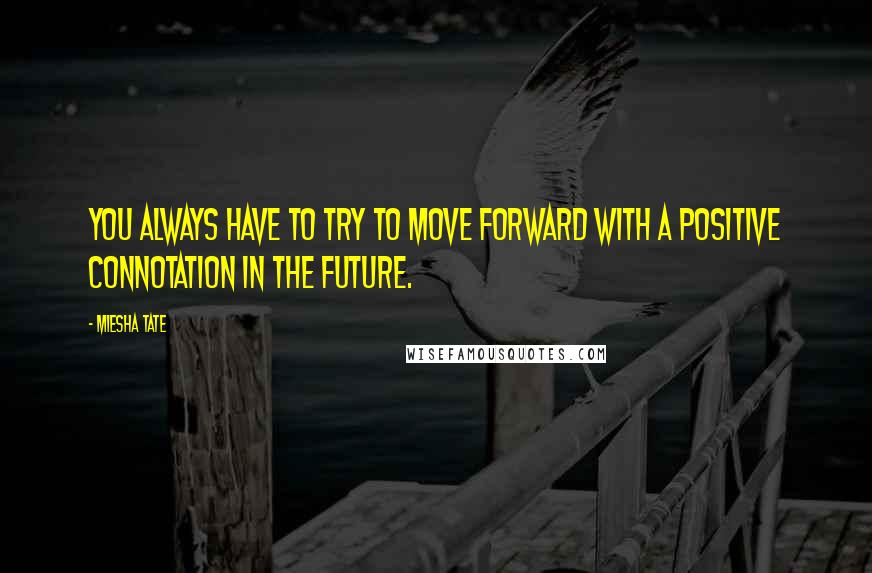 YOU ALWAYS HAVE TO TRY TO MOVE FORWARD WITH A POSITIVE CONNOTATION IN THE FUTURE.

- MIESHA TATE

WISEFAMOUSQUOTES.COM